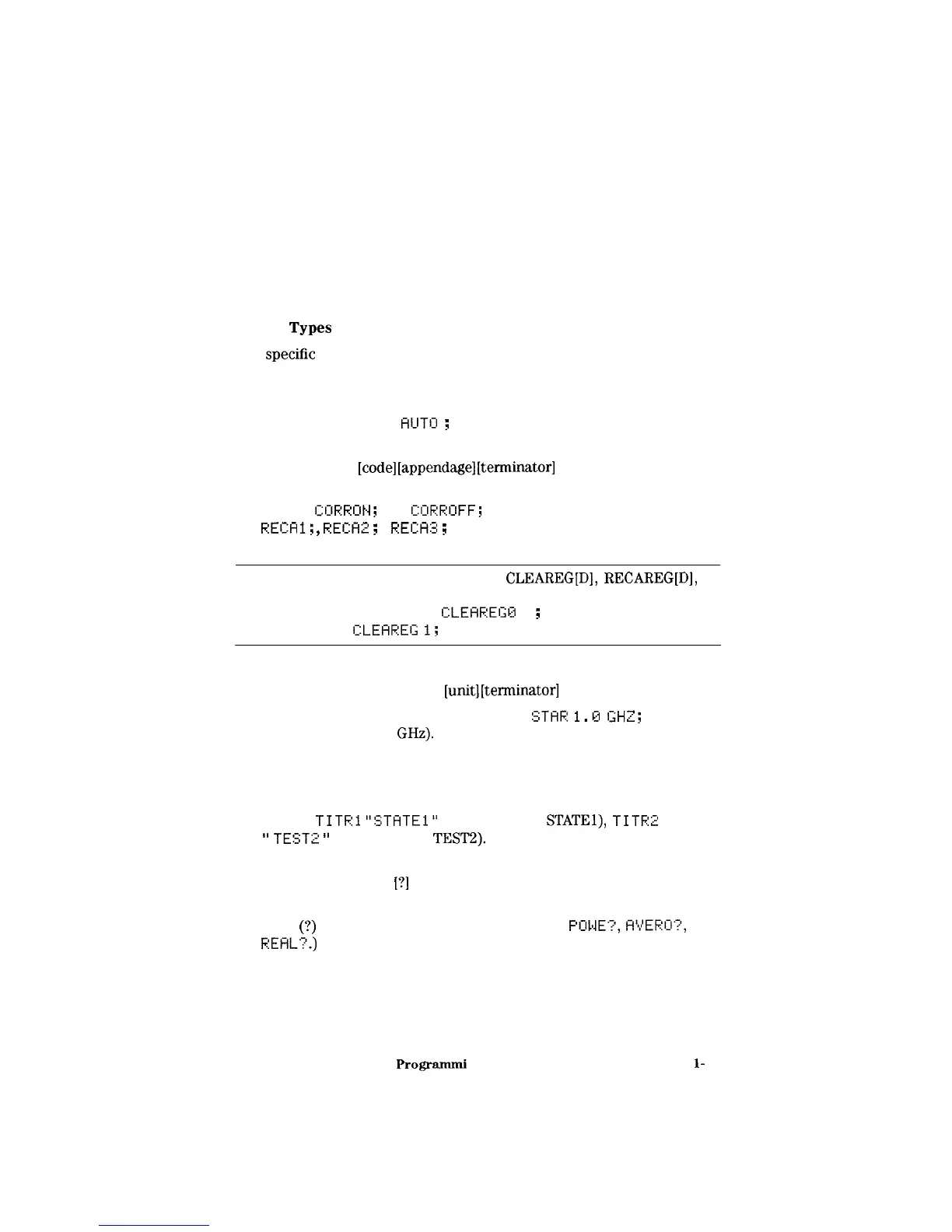 Types

specific

AUTO ;

[code][appendage][terminator]

CORRON; CORROFF;

RECA1;,RECA2; RECA3;

CLEAREG[D], RECAREG[D],

CLEAREG0 ;

CLEAREG 1;

[unit][terminator]

STAR 1.0 GHZ;

GHz).

TITR1"STATE1" STATE1), TITR2

"TEST2" TEST2).

[?]

(?) POWE?, AVERO?,

REAL?.)

Programmi

1-